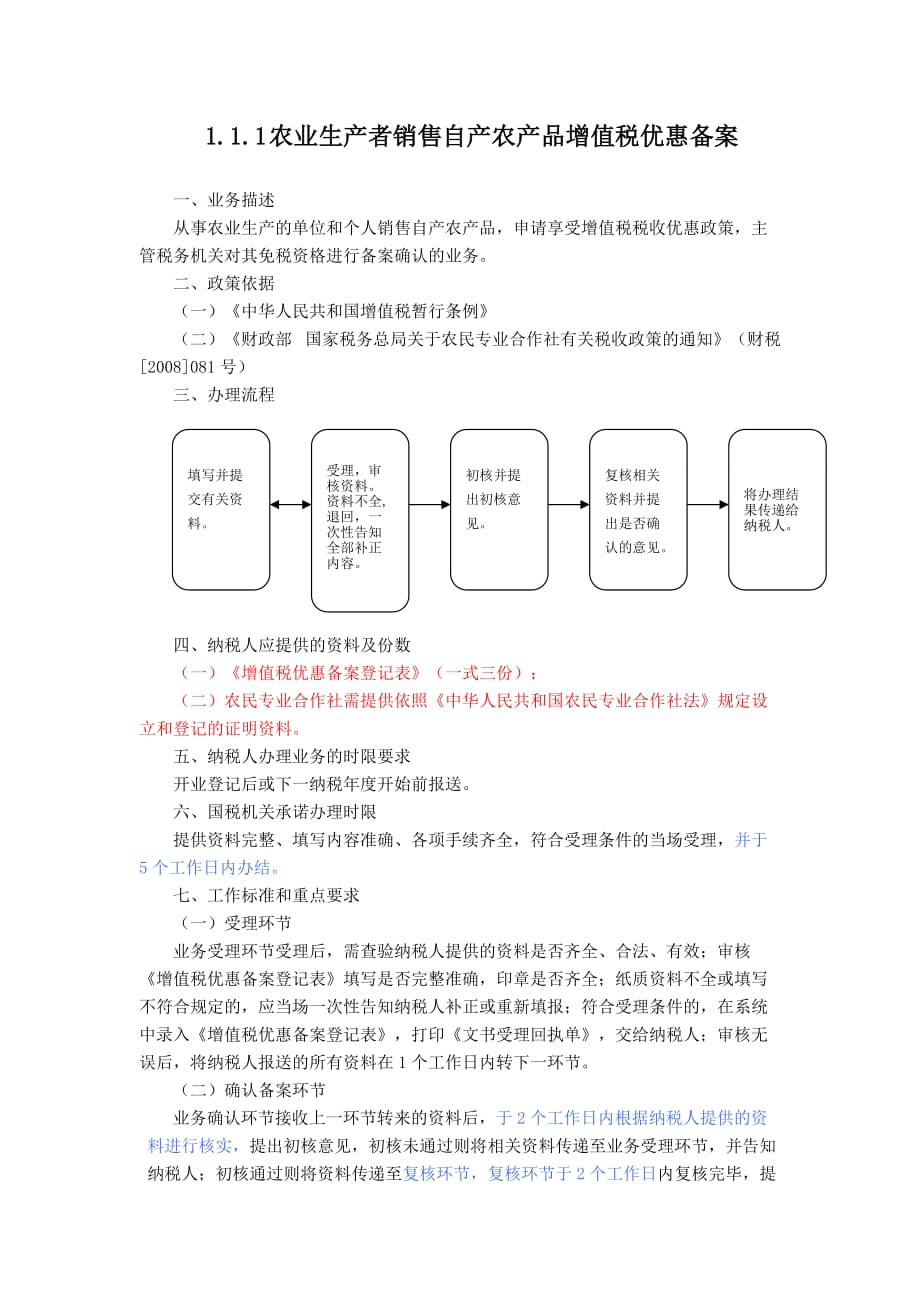 1.1.1农业生产者销售自产农产品增值税优惠备案

一、业务描述

从事农业生产的单位和个人销售自产农产品，申请享受增值税税收优惠政策，主管税务机关对其免税资格进行备案确认的业务。

二、政策依据

（一）《中华人民共和国增值税暂行条例》

（二）《财政部 国家税务总局关于农民专业合作社有关税收政策的通知》（财税[2008]081号）

三、办理流程

填写并提交有关资料。

受理，审核资料。资料不全，退回，一次性告知全部补正内容。

初核并提出初核意见。

复核相关资料并提出是否确认的意见。

将办理结果传递给纳税人。

四、纳税人应提供的资料及份数

（一）《增值税优惠备案登记表》（一式三份）；

（二）农民专业合作社需提供依照《中华人民共和国农民专业合作社法》规定设立和登记的证明资料。

五、纳税人办理业务的时限要求

开业登记后或下一纳税年度开始前报送。

六、国税机关承诺办理时限

提供资料完整、填写内容准确、各项手续齐全，符合受理条件的当场受理，并于5个工作日内办结。

七、工作标准和重点要求

（一）受理环节

业务受理环节受理后，需查验纳税人提供的资料是否齐全、合法、有效；审核《增值税优惠备案登记表》填写是否完整准确，印章是否齐全；纸质资料不全或填写不符合规定的，应当场一次性告知纳税人补正或重新填报；符合受理条件的，在系统中录入《增值税优惠备案登记表》，打印《文书受理回执单》，交给纳税人；审核无误后，将纳税人报送的所有资料在1个工作日内转下一环节。

（二）确认备案环节

业务确认环节接收上一环节转来的资料后，于2个工作日内根据纳税人提供的资料进行核实，提出初核意见，初核未通过则将相关资料传递至业务受理环节，并告知纳税人；初核通过则将资料传递至复核环节，复核环节于2个工作日内复核完毕，提